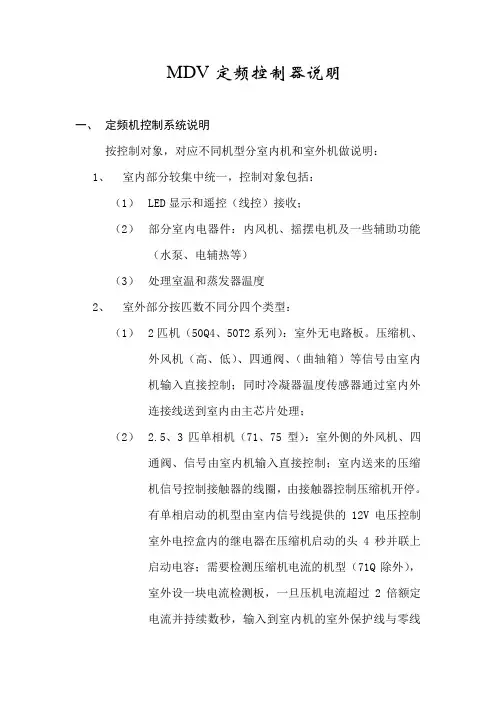 MDV 定频控制器说明

一、 定频机控制系统说明

按控制对象，对应不同机型分室内机和室外机做说明：

1、 室内部分较集中统一，控制对象包括：

（1） LED 显示和遥控（线控）接收；

（2） 部分室内电器件：内风机、摇摆电机及一些辅助功能（水泵、电辅热等）

（3） 处理室温和蒸发器温度

2、 室外部分按匹数不同分四个类型：

（1） 2 匹机（50Q4、50T2 系列）：室外无电路板。压缩机、外风机（高、低）、四通阀、（曲轴箱）等信号由室内机输入直接控制；同时冷凝器温度传感器通过室内外连接线送到室内由主芯片处理；

（2） 2.5、3 匹单相机（71、75 型）：室外侧的外风机、四通阀、信号由室内机输入直接控制；室内送来的压缩机信号控制接触器的线圈，由接触器控制压缩机开停。有单相启动的机型由室内信号线提供的 12V 电压控制室外电控盒内的继电器在压缩机启动的头 4 秒并联上启动电容；需要检测压缩机电流的机型（71Q 除外），室外设一块电流检测板，一旦压机电流超过 2 倍额定电流并持续数秒，输入到室内机的室外保护线与零线